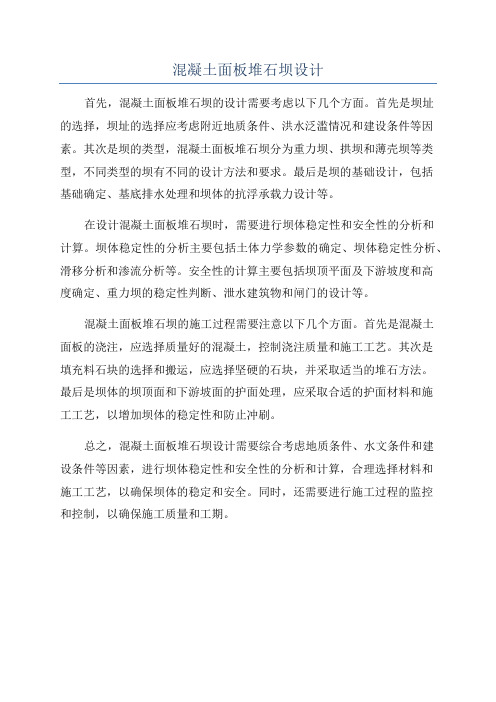 混凝土面板堆石坝设计

首先，混凝土面板堆石坝的设计需要考虑以下几个方面。首先是坝址的选择，坝址的选择应考虑附近地质条件、洪水泛滥情况和建设条件等因素。其次是坝的类型，混凝土面板堆石坝分为重力坝、拱坝和薄壳坝等类型，不同类型的坝有不同的设计方法和要求。最后是坝的基础设计，包括基础确定、基底排水处理和坝体的抗浮承载力设计等。

在设计混凝土面板堆石坝时，需要进行坝体稳定性和安全性的分析和计算。坝体稳定性的分析主要包括土体力学参数的确定、坝体稳定性分析、滑移分析和渗流分析等。安全性的计算主要包括坝顶平面及下游坡度和高度确定、重力坝的稳定性判断、泄水建筑物和闸门的设计等。

混凝土面板堆石坝的施工过程需要注意以下几个方面。首先是混凝土面板的浇注，应选择质量好的混凝土，控制浇注质量和施工工艺。其次是填充料石块的选择和搬运，应选择坚硬的石块，并采取适当的堆石方法。最后是坝体的坝顶面和下游坡面的护面处理，应采取合适的护面材料和施工工艺，以增加坝体的稳定性和防止冲刷。

总之，混凝土面板堆石坝设计需要综合考虑地质条件、水文条件和建设条件等因素，进行坝体稳定性和安全性的分析和计算，合理选择材料和施工工艺，以确保坝体的稳定和安全。同时，还需要进行施工过程的监控和控制，以确保施工质量和工期。